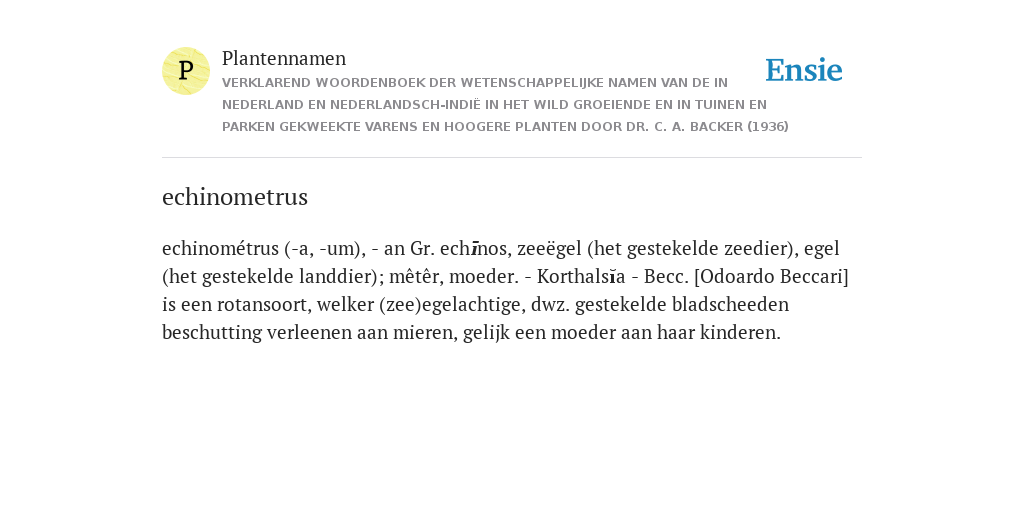 P

Plantennamen

VERKLAREND WOORDENBOEK DER WETENSCHAPPELIJKE NAMEN VAN DE IN NEDERLAND EN NEDERLANDSCH-INDIË IN HET WILD GROEIENDE EN IN TUINEN EN PARKEN GEKWEEKTE VARENS EN HOOGERE PLANTEN DOOR DR. C. A. BACKER (1936)

Ensie

echinometrus

echinométrus (-a, -um), - an Gr. echīnos, zeeëgel (het gestekelde zeedier), egel (het gestekelde landdier); mêtêr, moeder. - Korthalsĭa - Becc. [Odoardo Beccari] is een rotansoort, welker (zee)egelachtige, dwz. gestekelde bladscheeden beschutting verleenen aan mieren, gelijk een moeder aan haar kinderen.